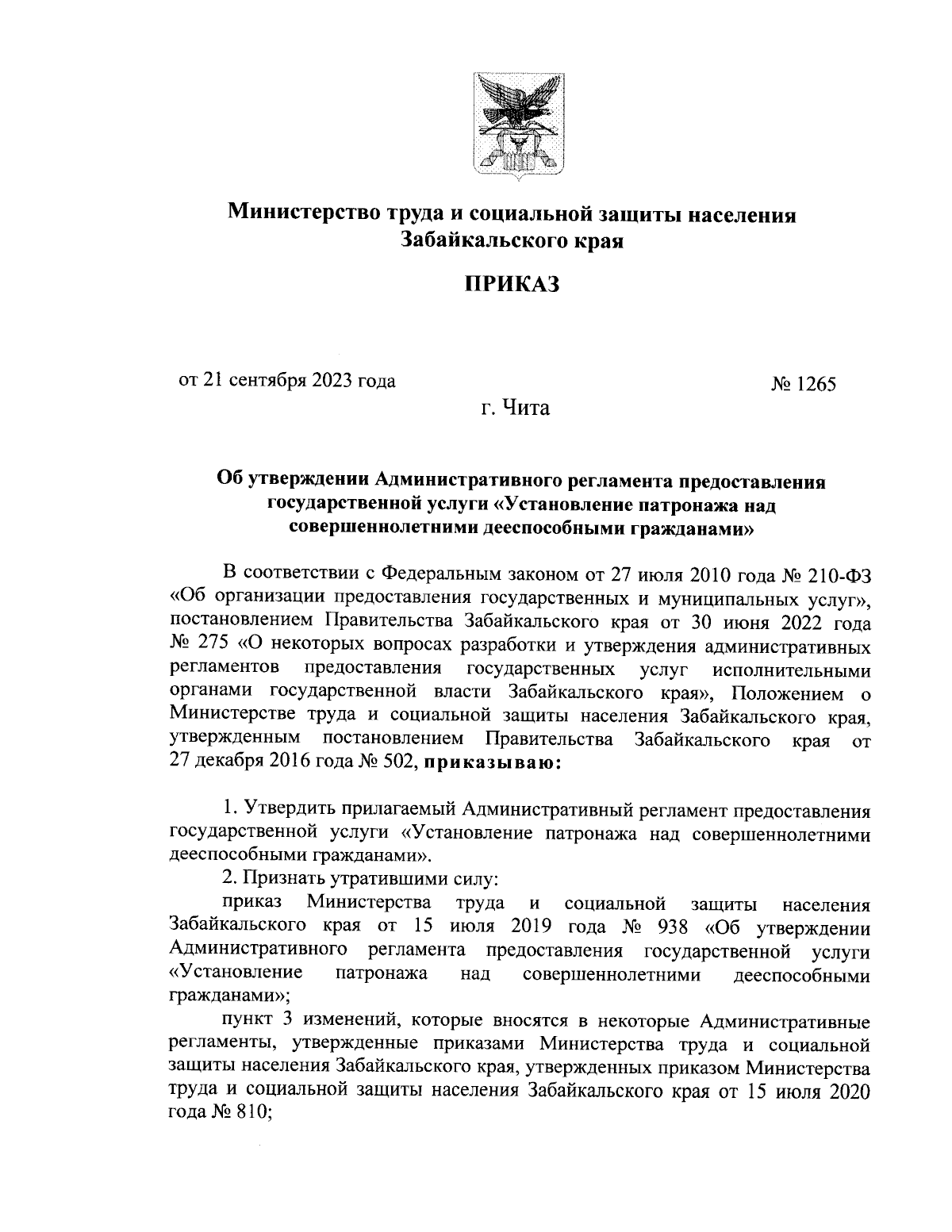 Министерство труда и социальной защиты населения Забайкальского края

ПРИКАЗ

от 21 сентября 2023 года

№ 1265

г. Чита

Об утверждении Административного регламента предоставления государственной услуги «Установление патронажа над совершеннолетними дееспособными гражданами»

В соответствии с Федеральным законом от 27 июля 2010 года № 210-ФЗ «Об организации предоставления государственных и муниципальных услуг», постановлением Правительства Забайкальского края от 30 июня 2022 года № 275 «О некоторых вопросах разработки и утверждения административных регламентов предоставления государственных услуг исполнительными органами государственной власти Забайкальского края», Положением о Министерстве труда и социальной защиты населения Забайкальского края, утвержденным постановлением Правительства Забайкальского края от 27 декабря 2016 года № 502, приказываю:

1. Утвердить прилагаемый Административный регламент предоставления государственной услуги «Установление патронажа над совершеннолетними дееспособными гражданами».

2. Признать утратившими силу:

приказ Министерства труда и социальной защиты населения Забайкальского края от 15 июля 2019 года № 938 «Об утверждении Административного регламента предоставления государственной услуги «Установление патронажа над совершеннолетними дееспособными гражданами»;

пункт 3 изменений, которые вносятся в некоторые Административные регламенты, утвержденные приказами Министерства труда и социальной защиты населения Забайкальского края, утвержденных приказом Министерства труда и социальной защиты населения Забайкальского края от 15 июля 2020 года № 810;